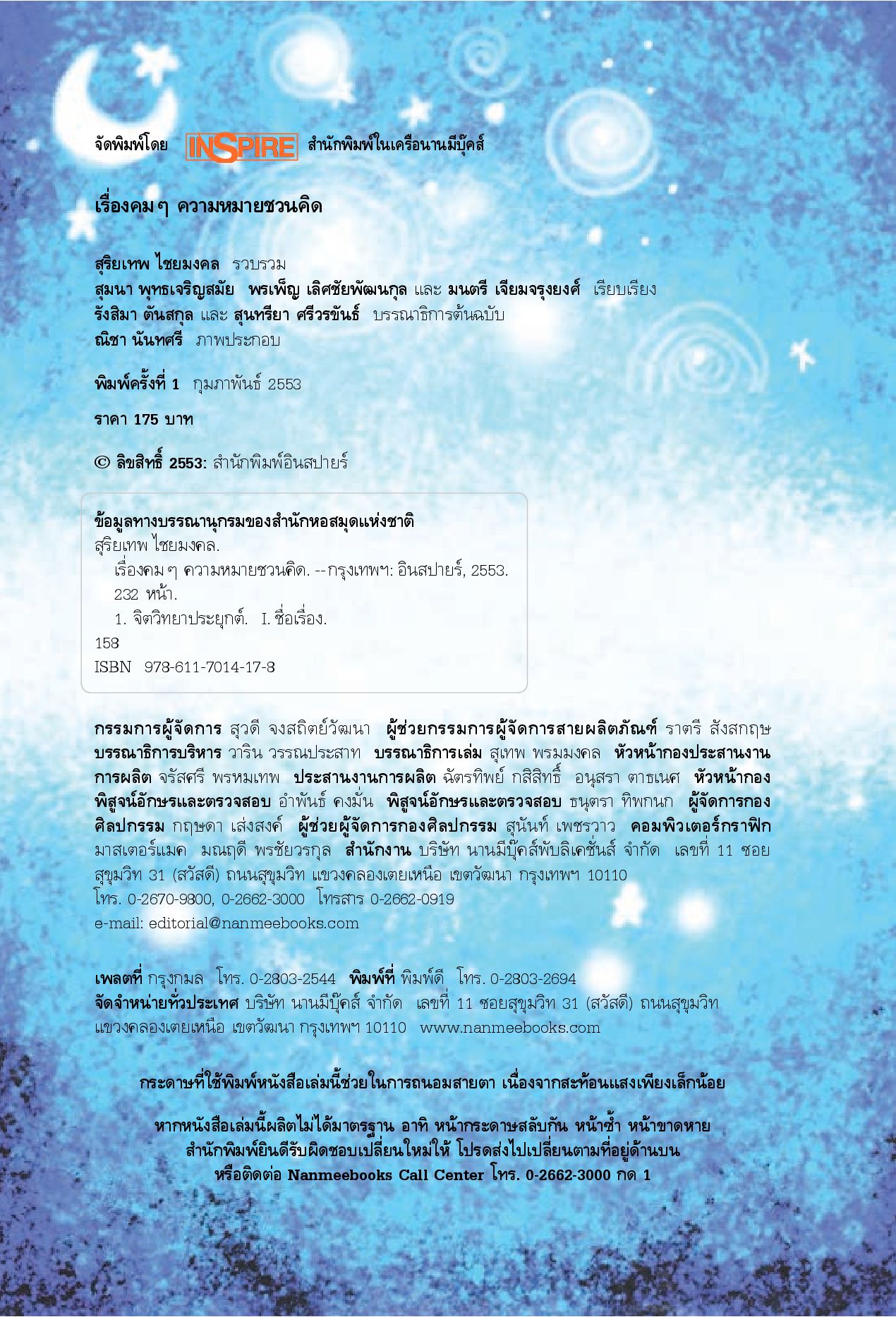 จัดพิมพ์โดย INSPIRE สำนักพิมพ์ในเครือนานมีบุ๊คส์

เรื่องคมๆ ความหมายชวนคิด

สุริยเทพ ไชยมงคล รวบรวม
สุมนา พุทธเจริญสมัย พรเพ็ญ เลิศชัยพัฒนกุล และ มนตรี เจียมจรุงยงศ์ เรียบเรียง
รังสิมา ตันสกุล และ สุนทรียา ศรีวรขันธ์ บรรณาธิการต้นฉบับ
ณิชา นันทศรี ภาพประกอบ

พิมพ์ครั้งที่ 1 กุมภาพันธ์ 2553

ราคา 175 บาท

© ลิขสิทธิ์ 2553: สำนักพิมพ์อินสปายร์

ข้อมูลทางบรรณานุกรมของสำนักหอสมุดแห่งชาติ
สุริยเทพ ไชยมงคล.
เรื่องคมๆ ความหมายชวนคิด. --กรุงเทพฯ: อินสปายร์, 2553.
232 หน้า.
1. จิตวิทยาประยุกต์. I. ชื่อเรื่อง.
158
ISBN 978-611-7014-17-8

กรรมการผู้จัดการ สุวดี จงสถิตย์วัฒนา ผู้ช่วยกรรมการผู้จัดการสายผลิตภัณฑ์ ราตรี สังสกฤษ บรรณาธิการบริหาร วาริน วรรณประสาท บรรณาธิการเล่ม สุเทพ พรมมงคล หัวหน้ากองประสานงานการผลิต จรัสศรี พรหมเทพ ประสานงานการผลิต ฉัตรทิพย์ กสิสิทธิ์ อนุสรา ตาธเนศ หัวหน้ากองพิสูจน์อักษรและตรวจสอบ อำพันธ์ คงมั่น พิสูจน์อักษรและตรวจสอบ ธนุตรา ทิพกนก ผู้จัดการกองศิลปกรรม กฤษดา เส่งสงค์ ผู้ช่วยผู้จัดการกองศิลปกรรม สุนันท์ เพชรวาว คอมพิวเตอร์กราฟิก มาสเตอร์แมค มณฤดี พรชัยวรกุล สำนักงาน บริษัท นานมีบุ๊คส์พับลิเคชั่นส์ จำกัด เลขที่ 11 ซอยสุขุมวิท 31 (สวัสดี) ถนนสุขุมวิท แขวงคลองเตยเหนือ เขตวัฒนา กรุงเทพฯ 10110
โทร. 0-2670-9800, 0-2662-3000 โทรสาร 0-2662-0919
e-mail: editorial@nanmeebooks.com

เพลตที่ กรุงกมล โทร. 0-2803-2544 พิมพ์ที่ พิมพ์ดี โทร. 0-2803-2694
จัดจำหน่ายทั่วประเทศ บริษัท นานมีบุ๊คส์ จำกัด เลขที่ 11 ซอยสุขุมวิท 31 (สวัสดี) ถนนสุขุมวิท แขวงคลองเตยเหนือ เขตวัฒนา กรุงเทพฯ 10110 www.nanmeebooks.com

กระดาษที่ใช้พิมพ์หนังสือเล่มนี้ช่วยในการถนอมสายตา เนื่องจากสะท้อนแสงเพียงเล็กน้อย

หากหนังสือเล่มนี้ผลิตไม่ได้มาตรฐาน อาทิ หน้ากระดาษสลับกัน หน้าซ้ำ หน้าขาดหาย สำนักพิมพ์ยินดีรับผิดชอบเปลี่ยนใหม่ให้ โปรดส่งไปเปลี่ยนตามที่อยู่ด้านบน หรือติดต่อ Nanmeebooks Call Center โทร. 0-2662-3000 กด 1